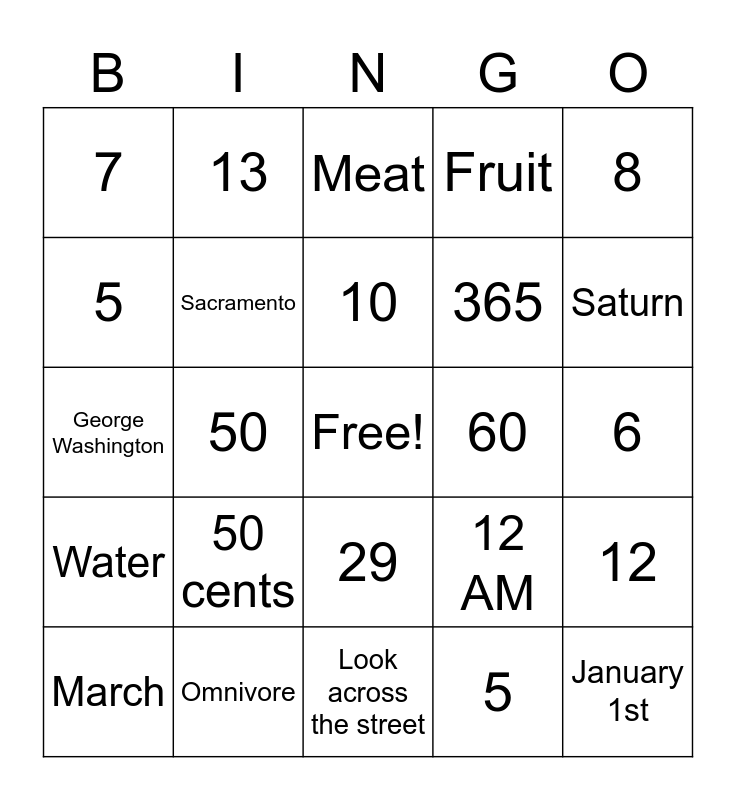 | B | I | N | G | O |
|---|---|---|---|---|
| 7 | 13 | Meat | Fruit | 8 |
| 5 | Sacramento | 10 | 365 | Saturn |
| George Washington | 50 | Free! | 60 | 6 |
| Water | 50 cents | 29 | 12 AM | 12 |
| March | Omnivore | Look across the street | 5 | January 1st |